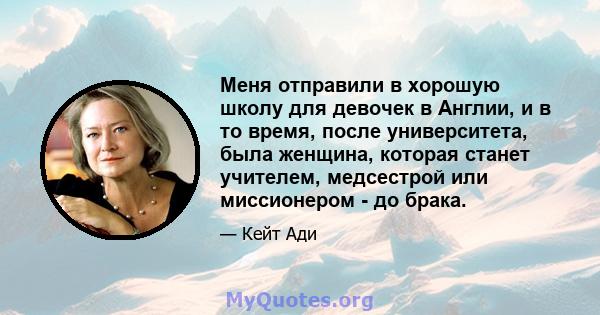 Меня отправили в хорошую школу для девочек в Англии, и в то время, после университета, была женщина, которая станет учителем, медсестрой или миссионером - до брака.

— Кейт Ади

MyQuotes.org